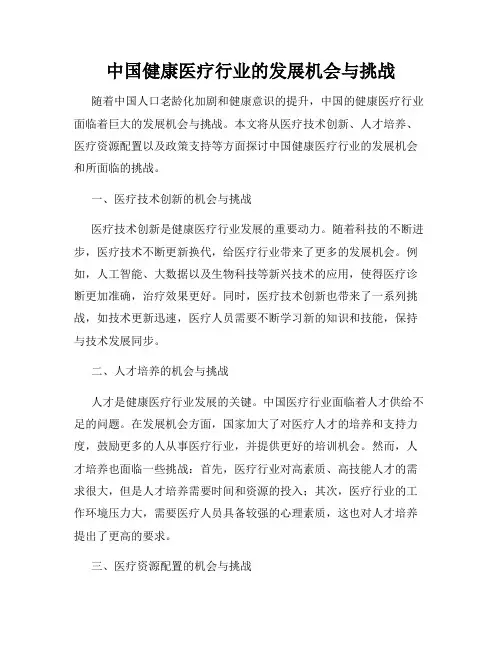 中国健康医疗行业的发展机会与挑战

随着中国人口老龄化加剧和健康意识的提升，中国的健康医疗行业面临着巨大的发展机会与挑战。本文将从医疗技术创新、人才培养、医疗资源配置以及政策支持等方面探讨中国健康医疗行业的发展机会和所面临的挑战。

一、医疗技术创新的机会与挑战

医疗技术创新是健康医疗行业发展的重要动力。随着科技的不断进步，医疗技术不断更新换代，给医疗行业带来了更多的发展机会。例如，人工智能、大数据以及生物科技等新兴技术的应用，使得医疗诊断更加准确，治疗效果更好。同时，医疗技术创新也带来了一系列挑战，如技术更新迅速，医疗人员需要不断学习新的知识和技能，保持与技术发展同步。

二、人才培养的机会与挑战

人才是健康医疗行业发展的关键。中国医疗行业面临着人才供给不足的问题。在发展机会方面，国家加大了对医疗人才的培养和支持力度，鼓励更多的人从事医疗行业，并提供更好的培训机会。然而，人才培养也面临一些挑战：首先，医疗行业对高素质、高技能人才的需求很大，但是人才培养需要时间和资源的投入；其次，医疗行业的工作环境压力大，需要医疗人员具备较强的心理素质，这也对人才培养提出了更高的要求。

三、医疗资源配置的机会与挑战